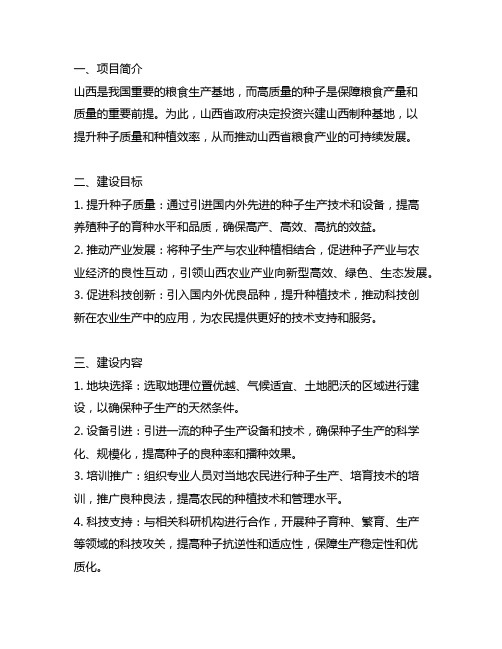 一、项目简介
山西是我国重要的粮食生产基地，而高质量的种子是保障粮食产量和质量的重要前提。为此，山西省政府决定投资兴建山西制种基地，以提升种子质量和种植效率，从而推动山西省粮食产业的可持续发展。

二、建设目标
1. 提升种子质量：通过引进国内外先进的种子生产技术和设备，提高养殖种子的育种水平和品质，确保高产、高效、高抗的效益。
2. 推动产业发展：将种子生产与农业种植相结合，促进种子产业与农业经济的良性互动，引领山西农业产业向新型高效、绿色、生态发展。
3. 促进科技创新：引入国内外优良品种，提升种植技术，推动科技创新在农业生产中的应用，为农民提供更好的技术支持和服务。

三、建设内容
1. 地块选择：选取地理位置优越、气候适宜、土地肥沃的区域进行建设，以确保种子生产的天然条件。
2. 设备引进：引进一流的种子生产设备和技术，确保种子生产的科学化、规模化，提高种子的良种率和播种效果。
3. 培训推广：组织专业人员对当地农民进行种子生产、培育技术的培训，推广良种良法，提高农民的种植技术和管理水平。
4. 科技支持：与相关科研机构进行合作，开展种子育种、繁育、生产等领域的科技攻关，提高种子抗逆性和适应性，保障生产稳定性和优质化。